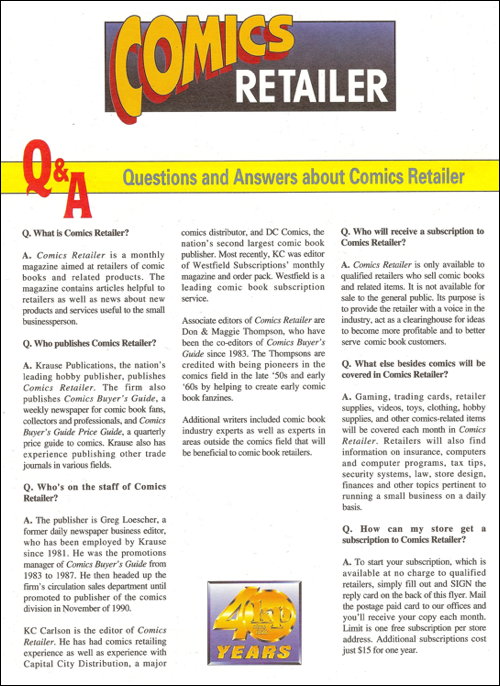 COMICS RETAILER

Q&A Questions and Answers about Comics Retailer

Q. What is Comics Retailer?

A. Comics Retailer is a monthly magazine aimed at retailers of comic books and related products. The magazine contains articles helpful to retailers as well as news about new products and services useful to the small businessperson.

Q. Who publishes Comics Retailer?

A. Krause Publications, the nation's leading hobby publisher, publishes Comics Retailer. The firm also publishes Comics Buyer's Guide, a weekly newspaper for comic book fans, collectors and professionals, and Comics Buyer's Guide Price Guide, a quarterly price guide to comics. Krause also has experience publishing other trade journals in various fields.

Q. Who's on the staff of Comics Retailer?

A. The publisher is Greg Loescher, a former daily newspaper business editor, who has been employed by Krause since 1981. He was the promotions manager of Comics Buyer's Guide from 1983 to 1987. He then headed up the firm's circulation sales department until promoted to publisher of the comics division in November of 1990.

KC Carlson is the editor of Comics Retailer. He has had comics retailing experience as well as experience with Capital City Distribution, a major comics distributor, and DC Comics, the nation's second largest comic book publisher. Most recently, KC was editor of Westfield Subscriptions' monthly magazine and order pack. Westfield is a leading comic book subscription service.

Associate editors of Comics Retailer are Don & Maggie Thompson, who have been the co-editors of Comics Buyer's Guide since 1983. The Thompsons are credited with being pioneers in the comics field in the late '50s and early '60s by helping to create early comic book fanzines.

Additional writers included comic book industry experts as well as experts in areas outside the comics field that will be beneficial to comic book retailers.

40 kp YEARS

Q. Who will receive a subscription to Comics Retailer?

A. Comics Retailer is only available to qualified retailers who sell comic books and related items. It is not available for sale to the general public. Its purpose is to provide the retailer with a voice in the industry, act as a clearinghouse for ideas to become more profitable and to better serve comic book customers.

Q. What else besides comics will be covered in Comics Retailer?

A. Gaming, trading cards, retailer supplies, videos, toys, clothing, hobby supplies, and other comics-related items will be covered each month in Comics Retailer. Retailers will also find information on insurance, computers and computer programs, tax tips, security systems, law, store design, finances and other topics pertinent to running a small business on a daily basis.

Q. How can my store get a subscription to Comics Retailer?

A. To start your subscription, which is available at no charge to qualified retailers, simply fill out and SIGN the reply card on the back of this flyer. Mail the postage paid card to our offices and you'll receive your copy each month. Limit is one free subscription per store address. Additional subscriptions cost just $15 for one year.